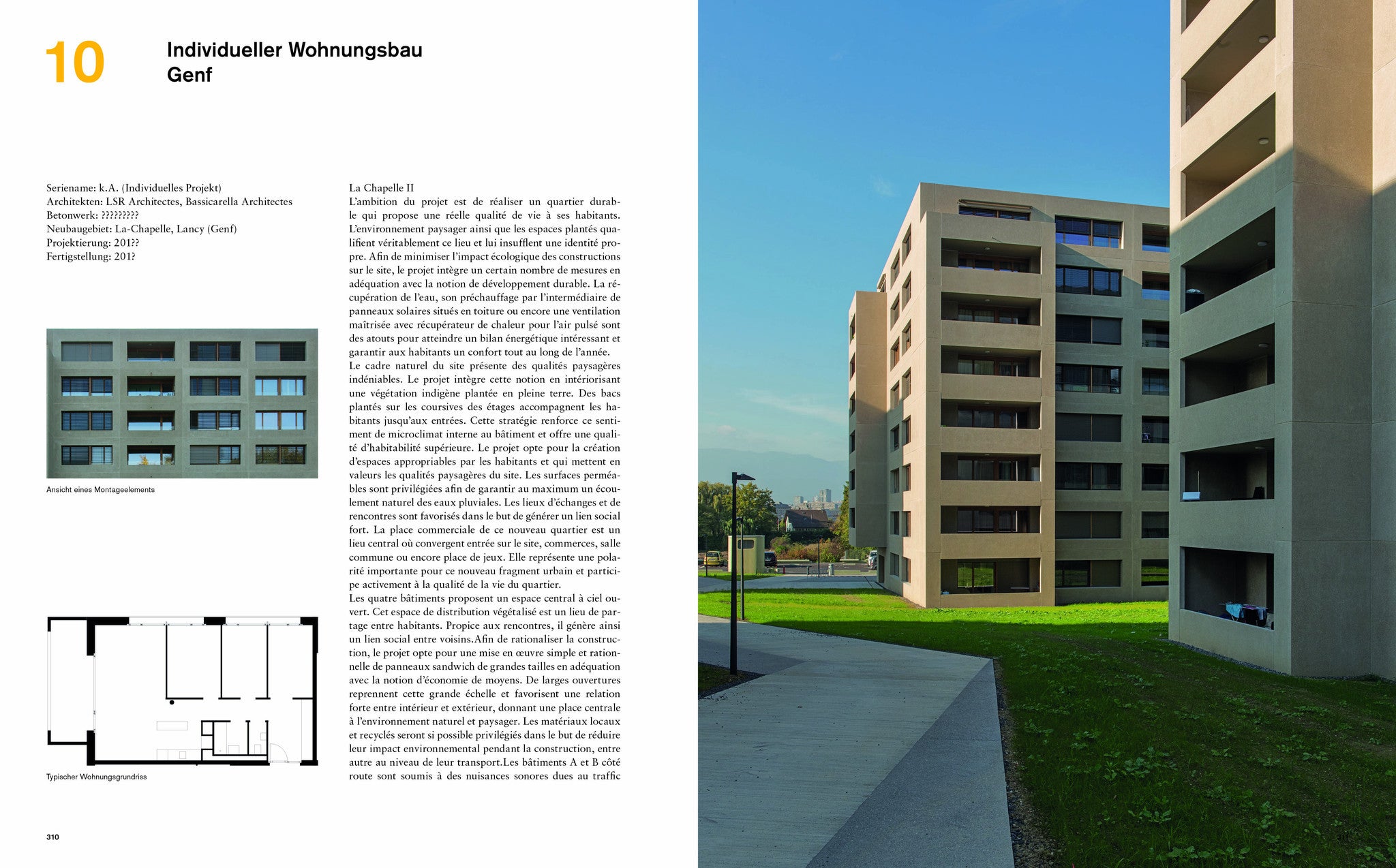 10

Individueller Wohnungsbau
Genf

Seriename: k.A. (Individuelles Projekt)
Architekten: LSR Architectes, Bassicarella Architectes
Betonwerk: ?????????
Neubaugebiet: La-Chapelle, Lancy (Genf)
Projektierung: 201??
Fertigstellung: 201?

Ansicht eines Montageelements

Typischer Wohnungsgrundriss

La Chapelle II
L'ambition du projet est de réaliser un quartier durable qui propose une réelle qualité de vie à ses habitants. L'environnement paysager ainsi que les espaces plantés qualifient véritablement ce lieu et lui insufflent une identité propre. Afin de minimiser l'impact écologique des constructions sur le site, le projet intègre un certain nombre de mesures en adéquation avec la notion de développement durable. La récupération de l'eau, son préchauffage par l'intermédiaire de panneaux solaires situés en toiture ou encore une ventilation maîtrisée avec récupérateur de chaleur pour l'air pulsé sont des atouts pour atteindre un bilan énergétique intéressant et garantir aux habitants un confort tout au long de l'année.
Le cadre naturel du site présente des qualités paysagères indéniables. Le projet intègre cette notion en intériorisant une végétation indigène plantée en pleine terre. Des bacs plantés sur les coursives des étages accompagnent les habitants jusqu'aux entrées. Cette stratégie renforce ce sentiment de microclimat interne au bâtiment et offre une qualité d'habitabilité supérieure. Le projet opte pour la création d'espaces appropriables par les habitants et qui mettent en valeurs les qualités paysagères du site. Les surfaces perméables sont privilégiées afin de garantir au maximum un écoulement naturel des eaux pluviales. Les lieux d'échanges et de rencontres sont favorisés dans le but de générer un lien social fort. La place commerciale de ce nouveau quartier est un lieu central où convergent entrée sur le site, commerces, salle commune ou encore place de jeux. Elle représente une polarité importante pour ce nouveau fragment urbain et participe activement à la qualité de la vie du quartier.
Les quatre bâtiments proposent un espace central à ciel ouvert. Cet espace de distribution végétalisé est un lieu de partage entre habitants. Propice aux rencontres, il génère ainsi un lien social entre voisins.Afin de rationaliser la construction, le projet opte pour une mise en œuvre simple et rationnelle de panneaux sandwich de grandes tailles en adéquation avec la notion d'économie de moyens. De larges ouvertures reprennent cette grande échelle et favorisent une relation forte entre intérieur et extérieur, donnant une place centrale à l'environnement naturel et paysager. Les matériaux locaux et recyclés seront si possible privilégiés dans le but de réduire leur impact environnemental pendant la construction, entre autre au niveau de leur transport.Les bâtiments A et B côté route sont soumis à des nuisances sonores dues au traffic

310

311